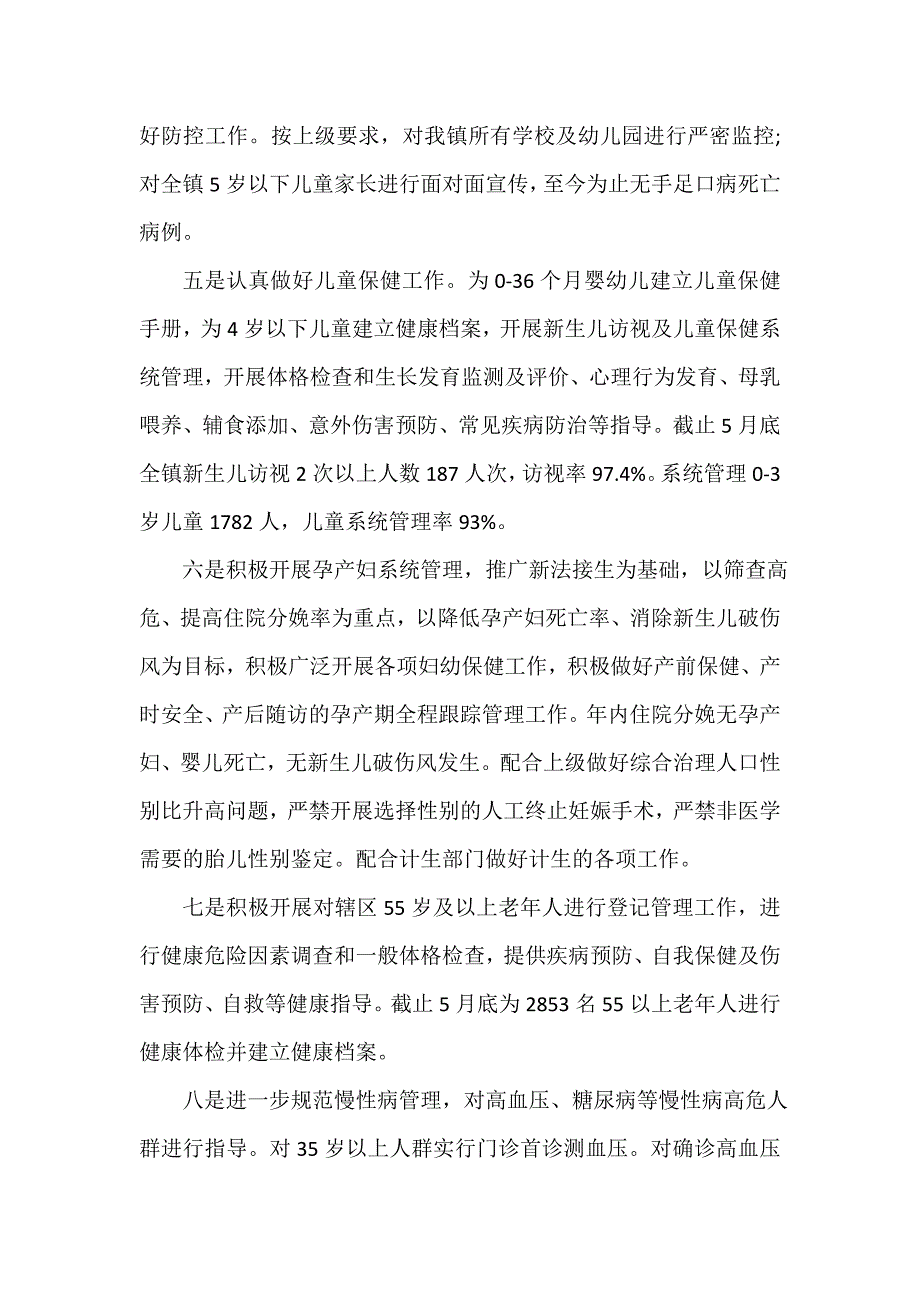 好防控工作。按上级要求，对我镇所有学校及幼儿园进行严密监控;对全镇 5 岁以下儿童家长进行面对面宣传，至今为止无手足口病死亡病例。

五是认真做好儿童保健工作。为 0-36 个月婴幼儿建立儿童保健手册，为 4 岁以下儿童建立健康档案，开展新生儿访视及儿童保健系统管理，开展体格检查和生长发育监测及评价、心理行为发育、母乳喂养、辅食添加、意外伤害预防、常见疾病防治等指导。截止 5 月底全镇新生儿访视 2 次以上人数 187 人次，访视率 97.4%。系统管理 0-3 岁儿童 1782 人，儿童系统管理率 93%。

六是积极开展孕产妇系统管理，推广新法接生为基础，以筛查高危、提高住院分娩率为重点，以降低孕产妇死亡率、消除新生儿破伤风为目标，积极广泛开展各项妇幼保健工作，积极做好产前保健、产时安全、产后随访的孕产期全程跟踪管理工作。年内住院分娩无孕产妇、婴儿死亡，无新生儿破伤风发生。配合上级做好综合治理人口性别比升高问题，严禁开展选择性别的人工终止妊娠手术，严禁非医学需要的胎儿性别鉴定。配合计生部门做好计生的各项工作。

七是积极开展对辖区 55 岁及以上老年人进行登记管理工作，进行健康危险因素调查和一般体格检查，提供疾病预防、自我保健及伤害预防、自救等健康指导。截止 5 月底为 2853 名 55 以上老年人进行健康体检并建立健康档案。

八是进一步规范慢性病管理，对高血压、糖尿病等慢性病高危人群进行指导。对 35 岁以上人群实行门诊首诊测血压。对确诊高血压